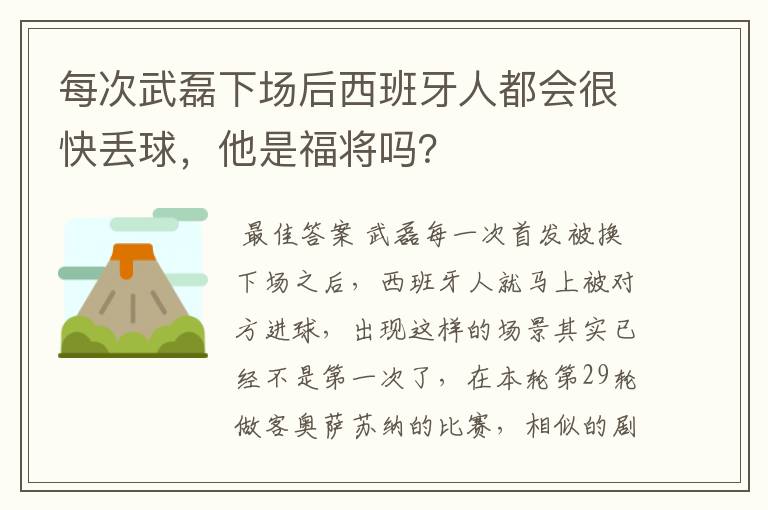 每次武磊下场后西班牙人都会很快丢球，他是福将吗？

最佳答案 武磊每一次首发被换下场之后，西班牙人就马上被对方进球，出现这样的场景其实已经不是第一次了，在本轮第29轮做客奥萨苏纳的比赛，相似的剧